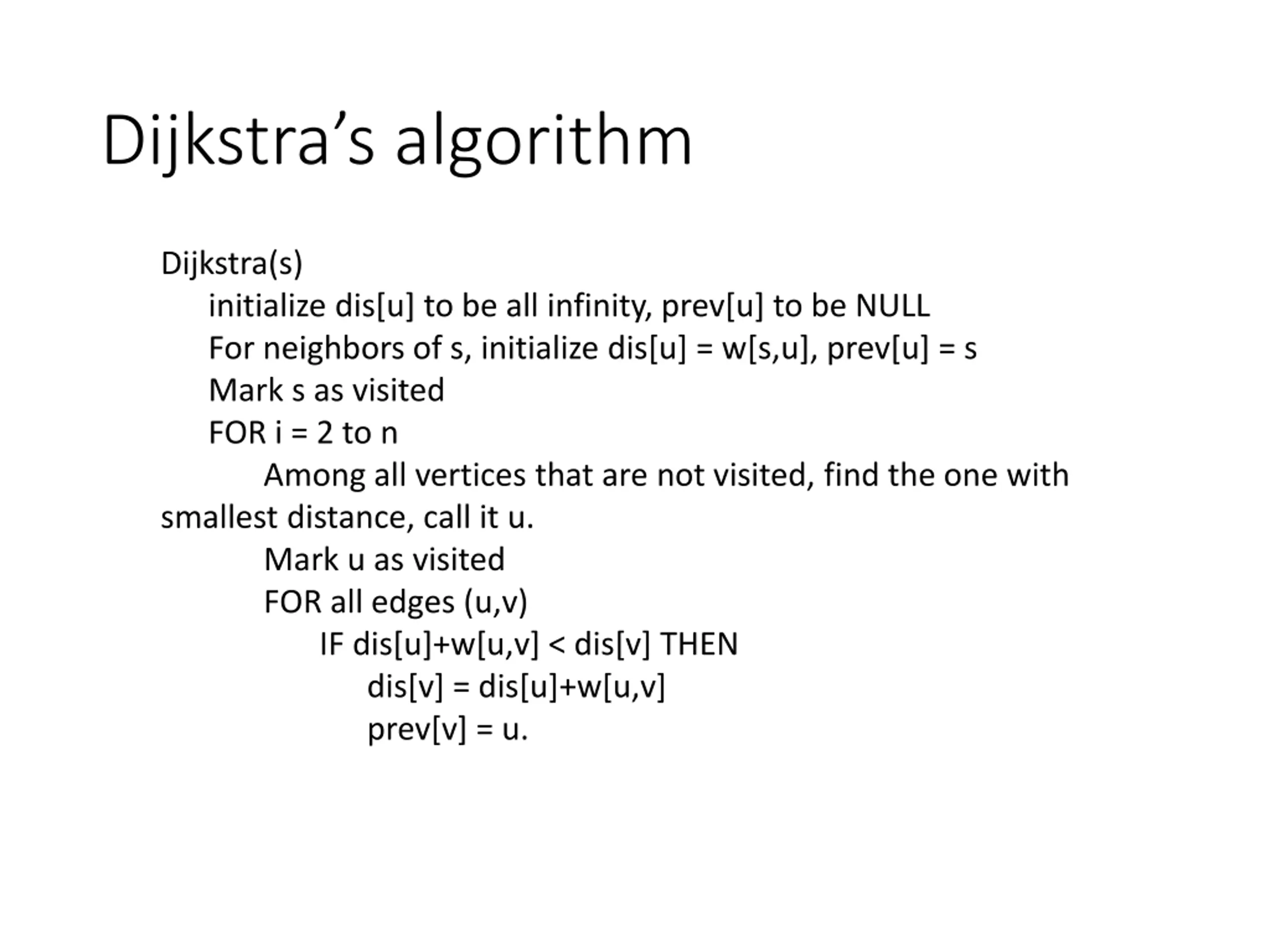 Dijkstra’s algorithm

Dijkstra(s)
initialize dis[u] to be all infinity, prev[u] to be NULL
For neighbors of s, initialize dis[u] = w[s,u], prev[u] = s
Mark s as visited
FOR i = 2 to n
Among all vertices that are not visited, find the one with smallest distance, call it u.
Mark u as visited
FOR all edges (u,v)
IF dis[u]+w[u,v] < dis[v] THEN
dis[v] = dis[u]+w[u,v]
prev[v] = u.